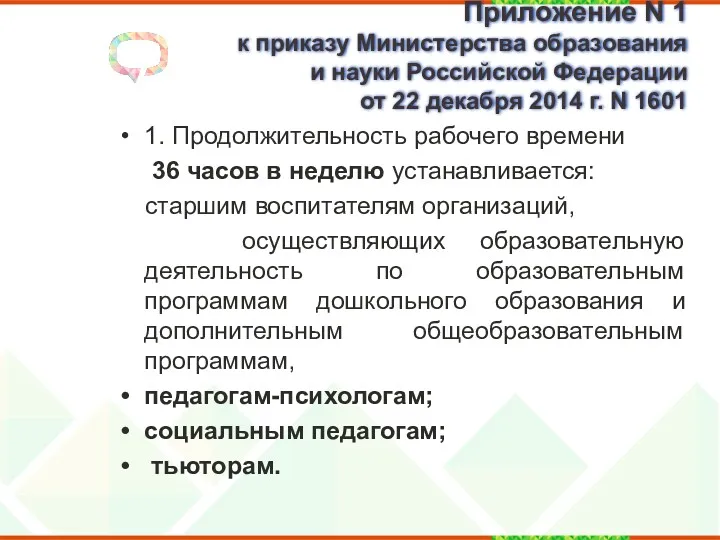 Приложение N 1
к приказу Министерства образования
и науки Российской Федерации
от 22 декабря 2014 г. N 1601

• 1. Продолжительность рабочего времени 36 часов в неделю устанавливается: старшим воспитателям организаций, осуществляющих образовательную деятельность по образовательным программам дошкольного образования и дополнительным общеобразовательным программам,

• педагогам-психологам;

• социальным педагогам;

• тьюторам.